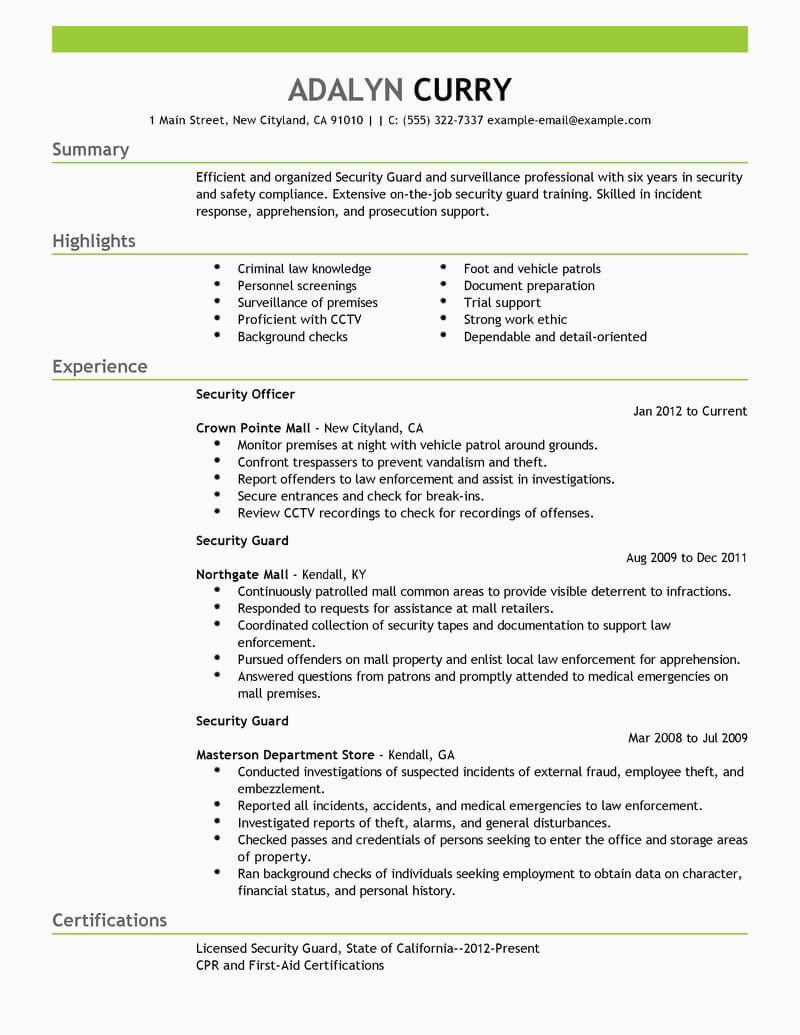 ADALYN CURRY
1 Main Street, New Cityland, CA 91010 | | C: (555) 322-7337 example-email@example.com

Summary

Efficient and organized Security Guard and surveillance professional with six years in security and safety compliance. Extensive on-the-job security guard training. Skilled in incident response, apprehension, and prosecution support.

Highlights

- Criminal law knowledge
- Personnel screenings
- Surveillance of premises
- Proficient with CCTV
- Background checks

- Foot and vehicle patrols
- Document preparation
- Trial support
- Strong work ethic
- Dependable and detail-oriented

Experience

Security Officer
Jan 2012 to Current
Crown Pointe Mall - New Cityland, CA
- Monitor premises at night with vehicle patrol around grounds.
- Confront trespassers to prevent vandalism and theft.
- Report offenders to law enforcement and assist in investigations.
- Secure entrances and check for break-ins.
- Review CCTV recordings to check for recordings of offenses.

Security Guard
Aug 2009 to Dec 2011
Northgate Mall - Kendall, KY
- Continuously patrolled mall common areas to provide visible deterrent to infractions.
- Responded to requests for assistance at mall retailers.
- Coordinated collection of security tapes and documentation to support law enforcement.
- Pursued offenders on mall property and enlist local law enforcement for apprehension.
- Answered questions from patrons and promptly attended to medical emergencies on mall premises.

Security Guard
Mar 2008 to Jul 2009
Masterson Department Store - Kendall, GA
- Conducted investigations of suspected incidents of external fraud, employee theft, and embezzlement.
- Reported all incidents, accidents, and medical emergencies to law enforcement.
- Investigated reports of theft, alarms, and general disturbances.
- Checked passes and credentials of persons seeking to enter the office and storage areas of property.
- Ran background checks of individuals seeking employment to obtain data on character, financial status, and personal history.

Certifications

Licensed Security Guard, State of California--2012-Present
CPR and First-Aid Certifications